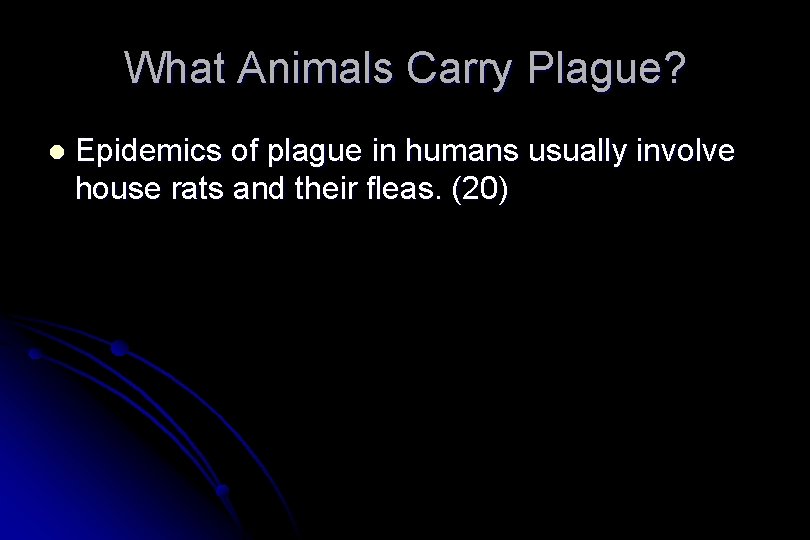 What Animals Carry Plague?

Epidemics of plague in humans usually involve house rats and their fleas. (20)